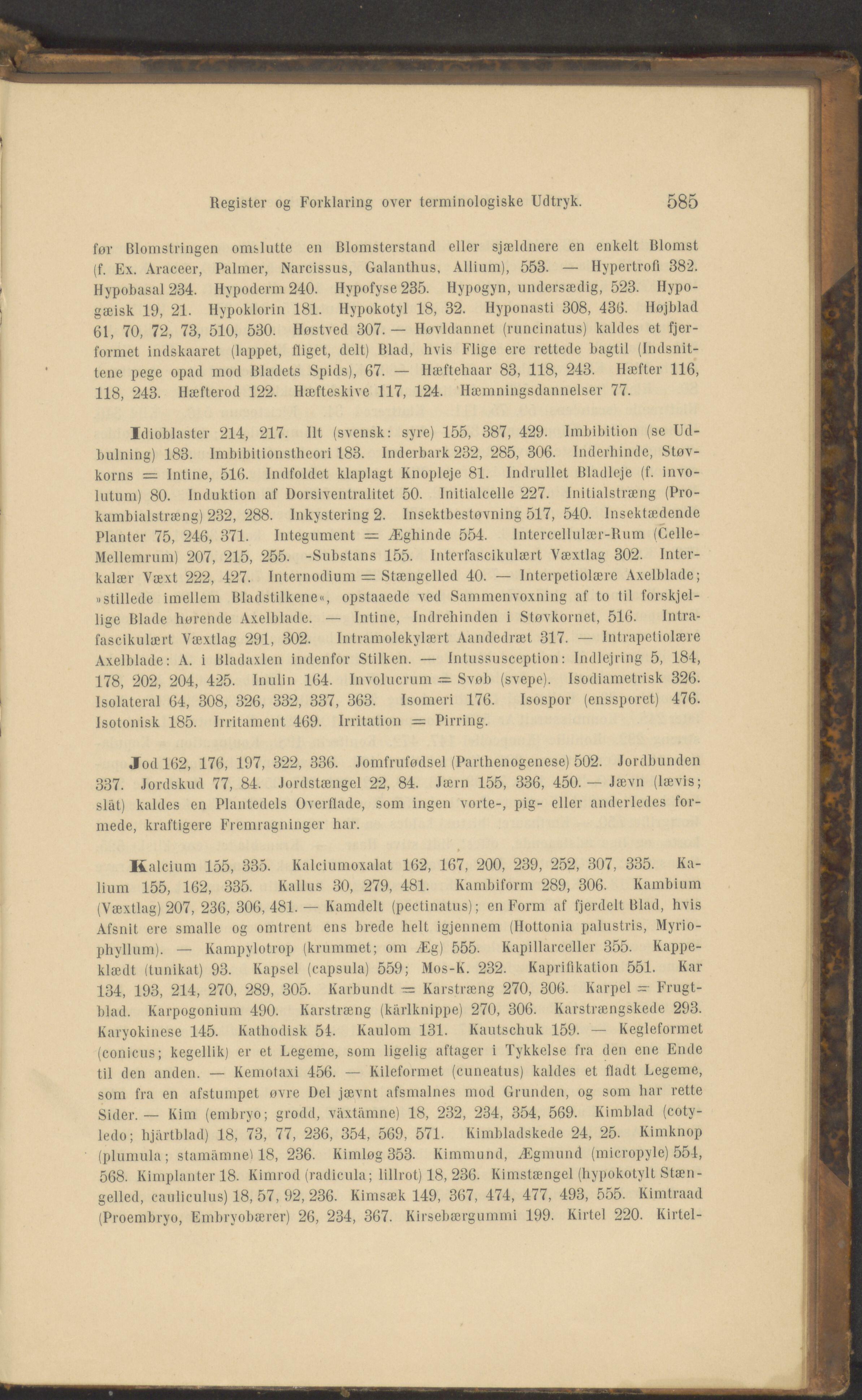 Register og Forklaring over terminologiske Udtryk. 585

før Blomstringen omslutte en Blomsterstand eller sjældnere en enkelt Blomst (f. Ex. Araceer, Palmer, Narcissus, Galanthus, Allium), 553. — Hypertrofi 382. Hypobasal 234. Hypoderm 240. Hypofyse 235. Hypogyn, undersædig, 523. Hypogæisk 19, 21. Hypoklorin 181. Hypokotyl 18, 32. Hyponasti 308, 436. Højblad 61, 70, 72, 73, 510, 530. Høstved 307. — Høvldannet (runcinatus) kaldes et fjerformet indskaaret (lappet, fliget, delt) Blad, hvis Flige ere rettede bagtil (Indsnittene pege opad mod Bladets Spids), 67. — Hæftehaar 83, 118, 243. Hæfter 116, 118, 243. Hæfterod 122. Hæfteskive 117, 124. Hæmningsdannelser 77.

Idioblaster 214, 217. Ilt (svensk: syre) 155, 387, 429. Imbibition (se Udbulning) 183. Imbibitionstheori 183. Inderbark 232, 285, 306. Inderhinde, Støvkorns = Intine, 516. Indfoldet klaplagt Knopleje 81. Indrullet Bladleje (f. involutum) 80. Induktion af Dorsiventralitet 50. Initialcelle 227. Initialstræng (Prokambialstræng) 232, 288. Inkystering 2. Insektbestøvning 517, 540. Insektædende Planter 75, 246, 371. Integument = Æghinde 554. Intercellulær-Rum (Celle-Mellemrum) 207, 215, 255. -Substans 155. Interfascikulært Væxtlag 302. Interkalær Væxt 222, 427. Internodium = Stængelled 40. — Interpetiolære Axelblade; »stillede imellem Bladstilkene«, opstaaede ved Sammenvoxning af to til forskjellige Blade hørende Axelblade. — Intine, Indrehinden i Støvkornet, 516. Intrafascikulært Væxtlag 291, 302. Intramolekylært Aandedræt 317. — Intrapetiolære Axelblade: A. i Bladaxlen indenfor Stilken. — Intussusception: Indlejring 5, 184, 178, 202, 204, 425. Inulin 164. Involucrum = Svøb (svepe). Isodiametrisk 326. Isolateral 64, 308, 326, 332, 337, 363. Isomeri 176. Isospor (enssporet) 476. Isotonisk 185. Irritament 469. Irritation = Pirring.

Jod 162, 176, 197, 322, 336. Jomfrufødsel (Parthenogenese) 502. Jordbunden 337. Jordskud 77, 84. Jordstængel 22, 84. Jærn 155, 336, 450. — Jævn (lævis; slät) kaldes en Plantedels Overflade, som ingen vorte-, pig- eller anderledes formede, kraftigere Fremragninger har.

Kalcium 155, 335. Kalciumoxalat 162, 167, 200, 239, 252, 307, 335. Kalium 155, 162, 335. Kallus 30, 279, 481. Kambiform 289, 306. Kambium (Væxtlag) 207, 236, 306, 481. — Kamdelt (pectinatus); en Form af fjerdelt Blad, hvis Afsnit ere smalle og omtrent ens brede helt igjennem (Hottonia palustris, Myriophyllum). — Kampylotrop (krummet; om Æg) 555. Kapillarceller 355. Kappeklædt (tunikat) 93. Kapsel (capsula) 559; Mos-K. 232. Kaprifikation 551. Kar 134, 193, 214, 270, 289, 305. Karbundt = Karstræng 270, 306. Karpel = Frugtblad. Karpogonium 490. Karstræng (kärlknippe) 270, 306. Karstrængskede 293. Karyokinese 145. Kathodisk 54. Kaulom 131. Kautschuk 159. — Kegleformet (conicus; kegellik) er et Legeme, som ligelig aftager i Tykkelse fra den ene Ende til den anden. — Kemotaxi 456. — Kileformet (cuneatus) kaldes et fladt Legeme, som fra en afstumpet øvre Del jævnt afsmalnes mod Grunden, og som har rette Sider. — Kim (embryo; grodd, växtämne) 18, 232, 234, 354, 569. Kimblad (cotyledo; hjärtblad) 18, 73, 77, 236, 354, 569, 571. Kimbladskede 24, 25. Kimknop (plumula; stamämne) 18, 236. Kimløg 353. Kimmund, Ægmund (micropyle) 554, 568. Kimplanter 18. Kimrod (radicula; lillrot) 18, 236. Kimstængel (hypokotylt Stængelled, cauliculus) 18, 57, 92, 236. Kimsæk 149, 367, 474, 477, 493, 555. Kimtraad (Proembryo, Embryobærer) 26, 234, 367. Kirsebærgummi 199. Kirtel 220. Kirtel-